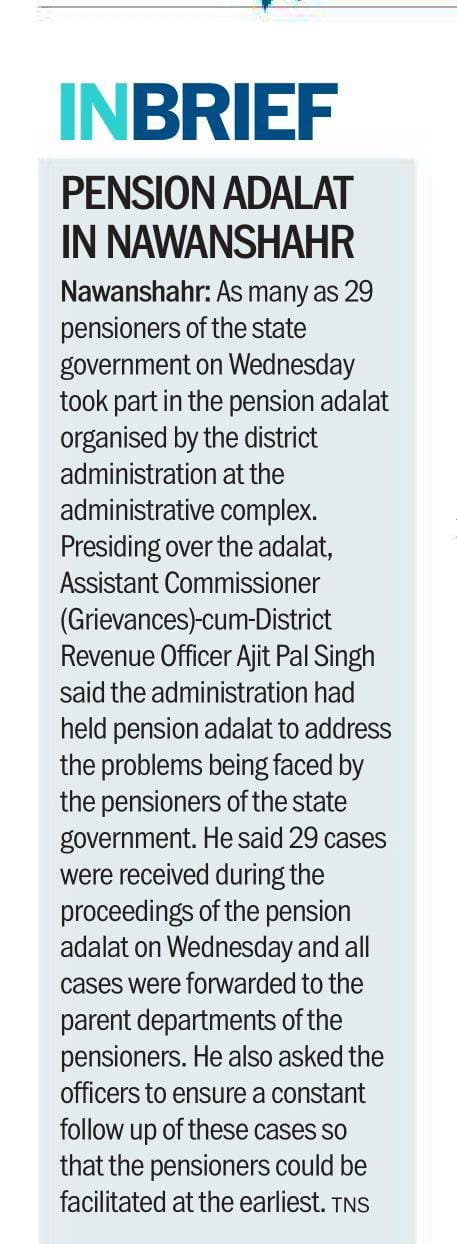 INBRIEF

PENSION ADALAT IN NAWANSHAHR

Nawanshahr: As many as 29 pensioners of the state government on Wednesday took part in the pension adalat organised by the district administration at the administrative complex. Presiding over the adalat, Assistant Commissioner (Grievances)-cum-District Revenue Officer Ajit Pal Singh said the administration had held pension adalat to address the problems being faced by the pensioners of the state government. He said 29 cases were received during the proceedings of the pension adalat on Wednesday and all cases were forwarded to the parent departments of the pensioners. He also asked the officers to ensure a constant follow up of these cases so that the pensioners could be facilitated at the earliest. TNS